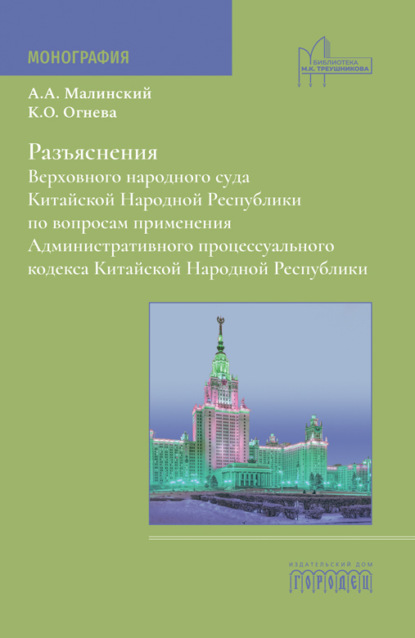 МОНОГРАФИЯ

БИБЛИОТЕКА М.К. ТРЕУШНИКОВА

А.А. Малинский
К.О. Огнева

Разъяснения
Верховного народного суда Китайской Народной Республики по вопросам применения Административного процессуального кодекса Китайской Народной Республики

ИЗДАТЕЛЬСКИЙ ДОМ
ГОРОДЕЦ